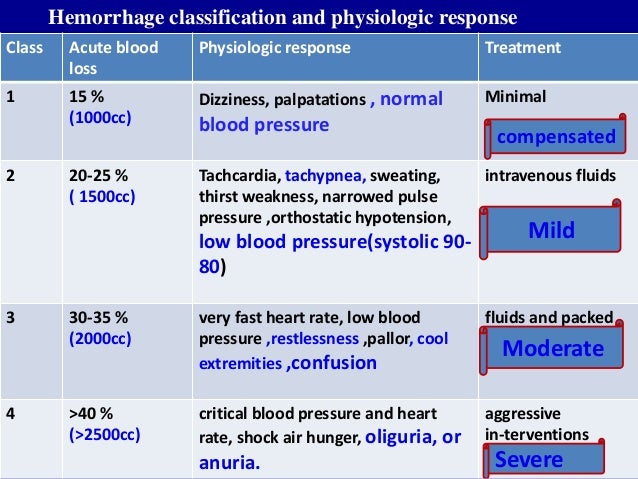 Hemorrhage classification and physiologic response

| Class | Acute blood loss | Physiologic response | Treatment |
|---|---|---|---|
| 1 | 15 % (1000cc) | Dizziness, palpatations , normal blood pressure | Minimal compensated |
| 2 | 20-25 % ( 1500cc) | Tachcardia, tachypnea, sweating, thirst weakness, narrowed pulse pressure ,orthostatic hypotension, low blood pressure(systolic 90-80) | intravenous fluids Mild |
| 3 | 30-35 % (2000cc) | very fast heart rate, low blood pressure ,restlessness ,pallor, cool extremities ,confusion | fluids and packed Moderate |
| 4 | >40 % (>2500cc) | critical blood pressure and heart rate, shock air hunger, oliguria, or anuria. | aggressive in-terventions Severe |